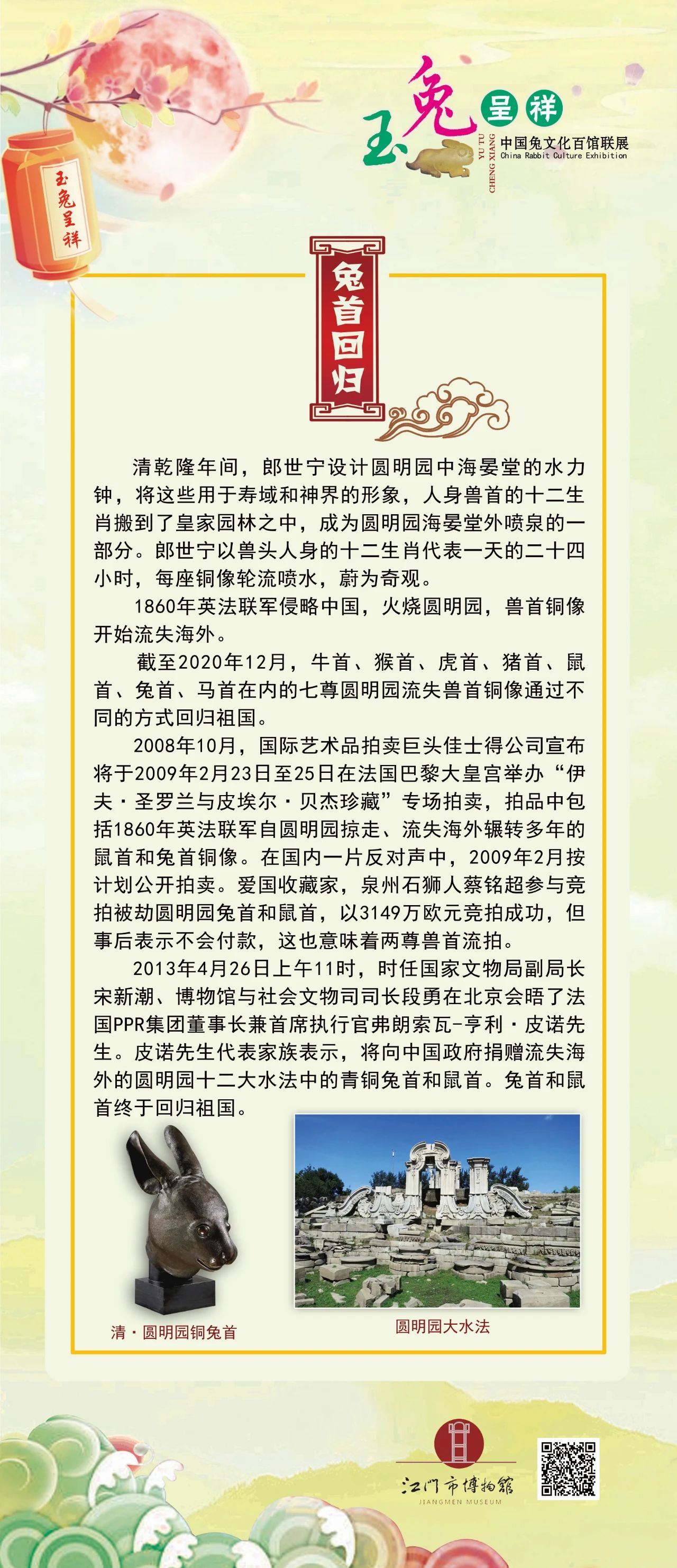 玉兔呈祥

玉兔呈祥
YU TU CHENG XIANG
中国兔文化百馆联展
China Rabbit Culture Exhibition

兔首回归

清乾隆年间，郎世宁设计圆明园中海晏堂的水力钟，将这些用于寿域和神界的形象，人身兽首的十二生肖搬到了皇家园林之中，成为圆明园海晏堂外喷泉的一部分。郎世宁以兽头人身的十二生肖代表一天的二十四小时，每座铜像轮流喷水，蔚为奇观。

1860年英法联军侵略中国，火烧圆明园，兽首铜像开始流失海外。

截至2020年12月，牛首、猴首、虎首、猪首、鼠首、兔首、马首在内的七尊圆明园流失兽首铜像通过不同的方式回归祖国。

2008年10月，国际艺术品拍卖巨头佳士得公司宣布将于2009年2月23日至25日在法国巴黎大皇宫举办“伊夫·圣罗兰与皮埃尔·贝杰珍藏”专场拍卖，拍品中包括1860年英法联军自圆明园掠走、流失海外辗转多年的鼠首和兔首铜像。在国内一片反对声中，2009年2月按计划公开拍卖。爱国收藏家，泉州石狮人蔡铭超参与竞拍被劫圆明园兔首和鼠首，以3149万欧元竞拍成功，但事后表示不会付款，这也意味着两尊兽首流拍。

2013年4月26日上午11时，时任国家文物局副局长宋新潮、博物馆与社会文物司司长段勇在北京会晤了法国PPR集团董事长兼首席执行官弗朗索瓦-亨利·皮诺先生。皮诺先生代表家族表示，将向中国政府捐赠流失海外的圆明园十二大水法中的青铜兔首和鼠首。兔首和鼠首终于回归祖国。

清·圆明园铜兔首

圆明园大水法

江门市博物馆
JIANGMEN MUSEUM